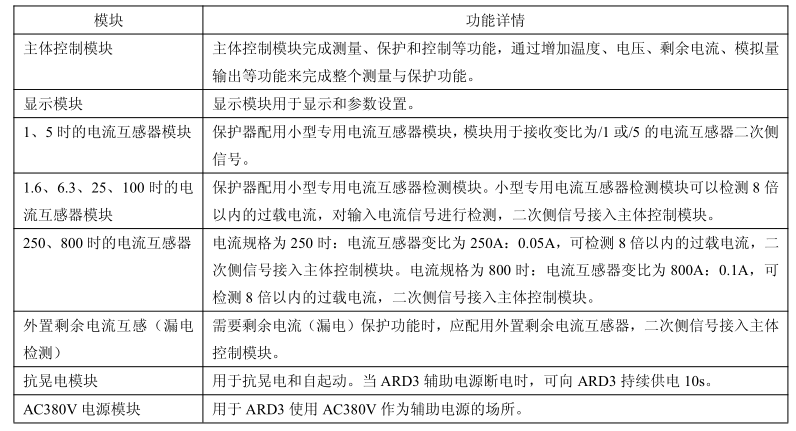 | 模块 | 功能详情 |
|---|---|
| 主体控制模块 | 主体控制模块完成测量、保护和控制等功能，通过增加温度、电压、剩余电流、模拟量输出等功能来完成整个测量与保护功能。 |
| 显示模块 | 显示模块用于显示和参数设置。 |
| 1、5 时的电流互感器模块 | 保护器配用小型专用电流互感器模块，模块用于接收变比为/1 或/5 的电流互感器二次侧信号。 |
| 1.6、6.3、25、100 时的电流互感器模块 | 保护器配用小型专用电流互感器检测模块。小型专用电流互感器检测模块可以检测 8 倍以内的过载电流，对输入电流信号进行检测，二次侧信号接入主体控制模块。 |
| 250、800 时的电流互感器 | 电流规格为 250 时：电流互感器变比为 250A：0.05A，可检测 8 倍以内的过载电流，二次侧信号接入主体控制模块。电流规格为 800 时：电流互感器变比为 800A：0.1A，可检测 8 倍以内的过载电流，二次侧信号接入主体控制模块。 |
| 外置剩余电流互感（漏电检测） | 需要剩余电流（漏电）保护功能时，应配用外置剩余电流互感器，二次侧信号接入主体控制模块。 |
| 抗晃电模块 | 用于抗晃电和自起动。当 ARD3 辅助电源断电时，可向 ARD3 持续供电 10s。 |
| AC380V 电源模块 | 用于 ARD3 使用 AC380V 作为辅助电源的场所。 |